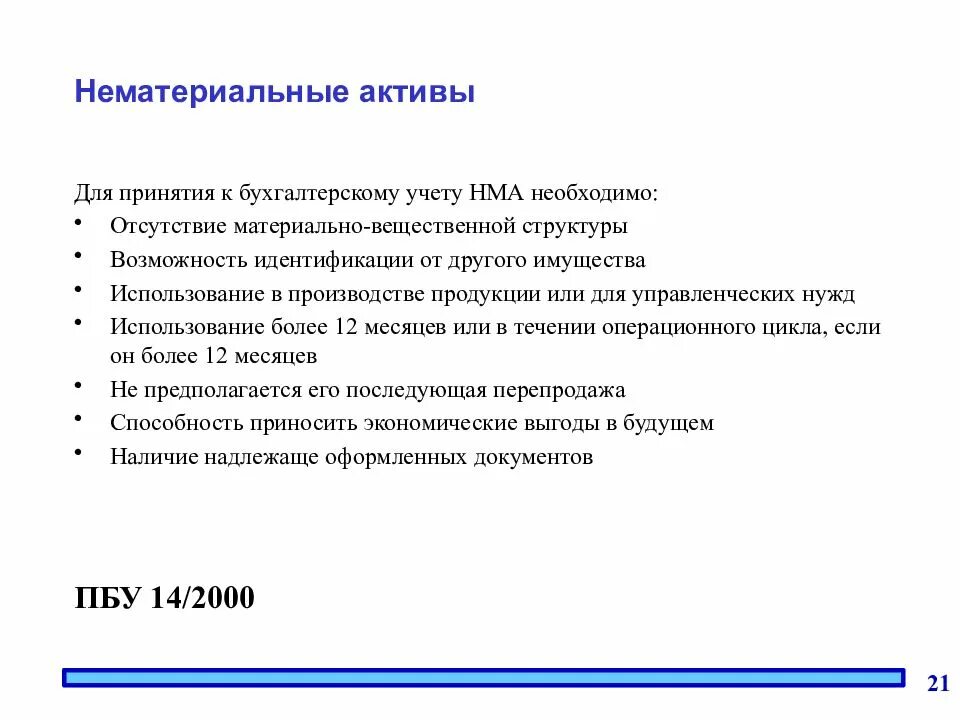 Нематериальные активы

Для принятия к бухгалтерскому учету НМА необходимо:
• Отсутствие материально-вещественной структуры
• Возможность идентификации от другого имущества
• Использование в производстве продукции или для управленческих нужд
• Использование более 12 месяцев или в течении операционного цикла, если он более 12 месяцев
• Не предполагается его последующая перепродажа
• Способность приносить экономические выгоды в будущем
• Наличие надлежаще оформленных документов

ПБУ 14/2000

21